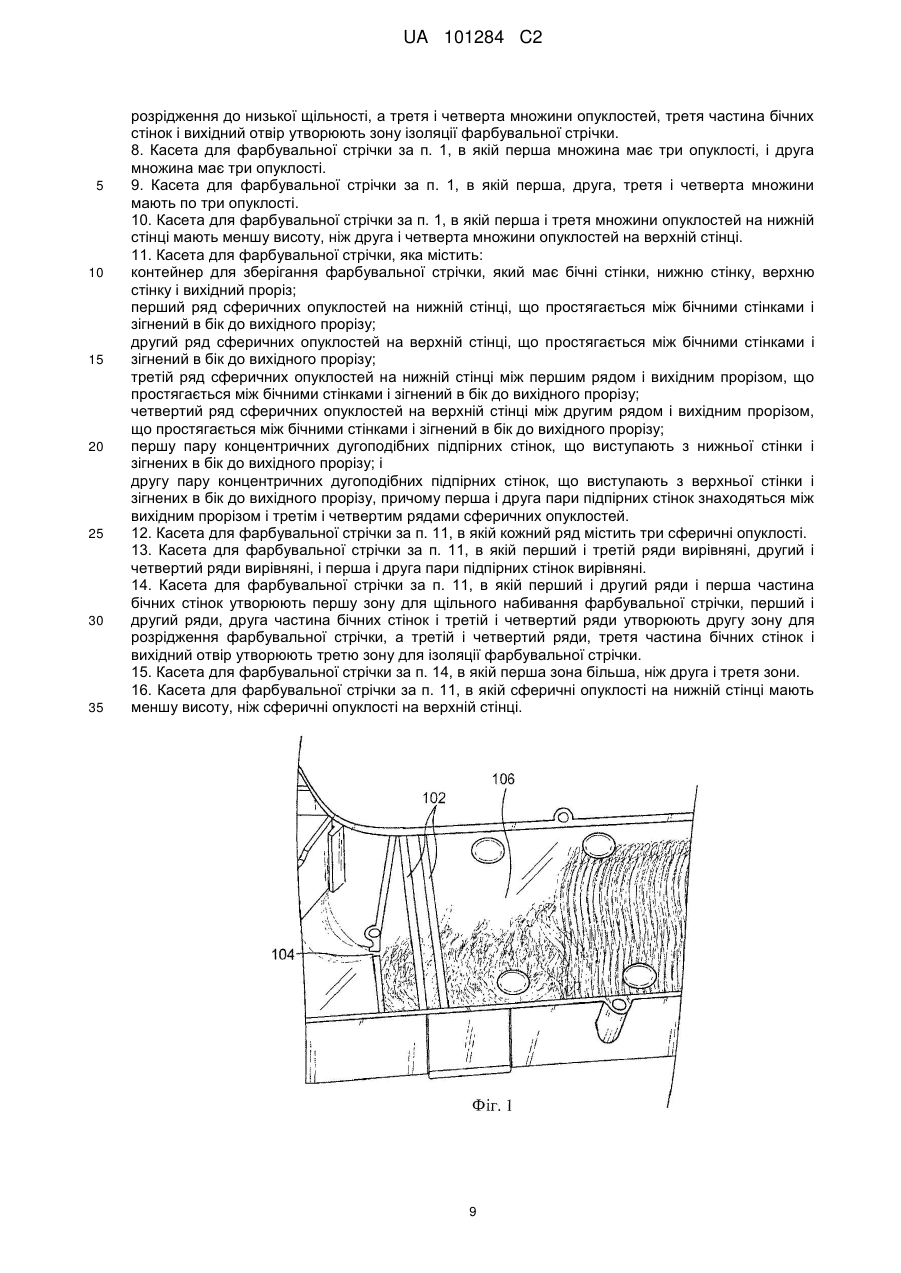 UA 101284 C2

розрідження до низької щільності, а третя і четверта множини опуклостей, третя частина бічних стінок і вихідний отвір утворюють зону ізоляції фарбувальної стрічки.

8. Касета для фарбувальної стрічки за п. 1, в якій перша множина має три опуклості, і друга множина має три опуклості.

5 9. Касета для фарбувальної стрічки за п. 1, в якій перша, друга, третя і четверта множини мають по три опуклості.

10. Касета для фарбувальної стрічки за п. 1, в якій перша і третя множини опуклостей на нижній стінці мають меншу висоту, ніж друга і четверта множини опуклостей на верхній стінці.

11. Касета для фарбувальної стрічки, яка містить:

10 контейнер для зберігання фарбувальної стрічки, який має бічні стінки, нижню стінку, верхню стінку і вихідний проріз;

перший ряд сферичних опуклостей на нижній стінці, що простягається між бічними стінками і зігнений в бік до вихідного прорізу;

другий ряд сферичних опуклостей на верхній стінці, що простягається між бічними стінками і

15 зігнений в бік до вихідного прорізу;

третій ряд сферичних опуклостей на нижній стінці між першим рядом і вихідним прорізом, що простягається між бічними стінками і зігнений в бік до вихідного прорізу;

четвертий ряд сферичних опуклостей на верхній стінці між другим рядом і вихідним прорізом, що простягається між бічними стінками і зігнений в бік до вихідного прорізу;

20 першу пару концентричних дугоподібних підпірних стінок, що виступають з нижньої стінки і зігнених в бік до вихідного прорізу; і

другу пару концентричних дугоподібних підпірних стінок, що виступають з верхньої стінки і зігнених в бік до вихідного прорізу, причому перша і друга пари підпірних стінок знаходяться між вихідним прорізом і третім і четвертим рядами сферичних опуклостей.

25 12. Касета для фарбувальної стрічки за п. 11, в якій кожний ряд містить три сферичні опуклості.

13. Касета для фарбувальної стрічки за п. 11, в якій перший і третій ряди вирівняні, другий і четвертий ряди вирівняні, і перша і друга пари підпірних стінок вирівняні.

14. Касета для фарбувальної стрічки за п. 11, в якій перший і другий ряди і перша частина бічних стінок утворюють першу зону для щільного набивання фарбувальної стрічки, перший і

30 другий ряди, друга частина бічних стінок і третій і четвертий ряди утворюють другу зону для розрідження фарбувальної стрічки, а третій і четвертий ряди, третя частина бічних стінок і вихідний отвір утворюють третю зону для ізоляції фарбувальної стрічки.

15. Касета для фарбувальної стрічки за п. 14, в якій перша зона більша, ніж друга і третя зони.

16. Касета для фарбувальної стрічки за п. 11, в якій сферичні опуклості на нижній стінці мають

35 меншу висоту, ніж сферичні опуклості на верхній стінці.

106
102
104

Фіг. 1

9